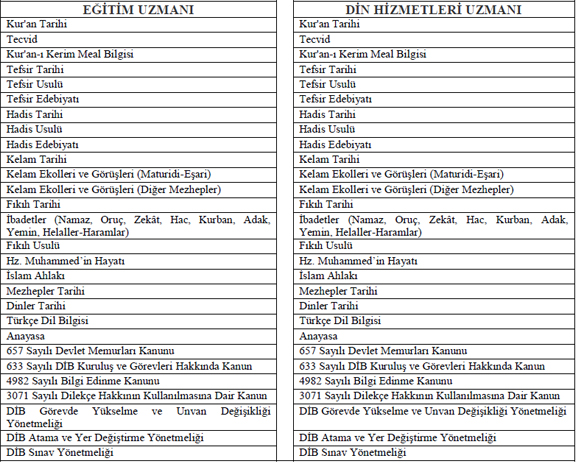 | EĞİTİM UZMANI |
|---|
| Kur'an Tarihi |
| Tecvid |
| Kur'an-ı Kerim Meal Bilgisi |
| Tefsir Tarihi |
| Tefsir Usulü |
| Tefsir Edebiyatı |
| Hadis Tarihi |
| Hadis Usulü |
| Hadis Edebiyatı |
| Kelam Tarihi |
| Kelam Ekolleri ve Görüşleri (Maturidi-Eşari) |
| Kelam Ekolleri ve Görüşleri (Diğer Mezhepler) |
| Fıkıh Tarihi |
| İbadetler (Namaz, Oruç, Zekât, Hac, Kurban, Adak, Yemin, Helaller-Haramlar) |
| Fıkıh Usulü |
| Hz. Muhammed'in Hayatı |
| İslam Ahlakı |
| Mezhepler Tarihi |
| Dinler Tarihi |
| Türkçe Dil Bilgisi |
| Anayasa |
| 657 Sayılı Devlet Memurları Kanunu |
| 633 Sayılı DİB Kuruluş ve Görevleri Hakkında Kanun |
| 4982 Sayılı Bilgi Edinme Kanunu |
| 3071 Sayılı Dilekçe Hakkının Kullanılmasına Dair Kanun |
| DİB Görevde Yükselme ve Unvan Değişikliği Yönetmeliği |
| DİB Atama ve Yer Değiştirme Yönetmeliği |
| DİB Sınav Yönetmeliği |

| DİN HİZMETLERİ UZMANI |
|---|
| Kur'an Tarihi |
| Tecvid |
| Kur'an-ı Kerim Meal Bilgisi |
| Tefsir Tarihi |
| Tefsir Usulü |
| Tefsir Edebiyatı |
| Hadis Tarihi |
| Hadis Usulü |
| Hadis Edebiyatı |
| Kelam Tarihi |
| Kelam Ekolleri ve Görüşleri (Maturidi-Eşari) |
| Kelam Ekolleri ve Görüşleri (Diğer Mezhepler) |
| Fıkıh Tarihi |
| İbadetler (Namaz, Oruç, Zekât, Hac, Kurban, Adak, Yemin, Helaller-Haramlar) |
| Fıkıh Usulü |
| Hz. Muhammed'in Hayatı |
| İslam Ahlakı |
| Mezhepler Tarihi |
| Dinler Tarihi |
| Türkçe Dil Bilgisi |
| Anayasa |
| 657 Sayılı Devlet Memurları Kanunu |
| 633 Sayılı DİB Kuruluş ve Görevleri Hakkında Kanun |
| 4982 Sayılı Bilgi Edinme Kanunu |
| 3071 Sayılı Dilekçe Hakkının Kullanılmasına Dair Kanun |
| DİB Görevde Yükselme ve Unvan Değişikliği Yönetmeliği |
| DİB Atama ve Yer Değiştirme Yönetmeliği |
| DİB Sınav Yönetmeliği |